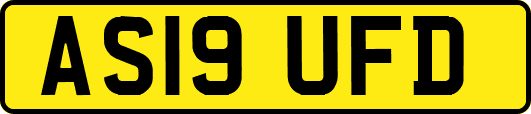 AS19 UFD